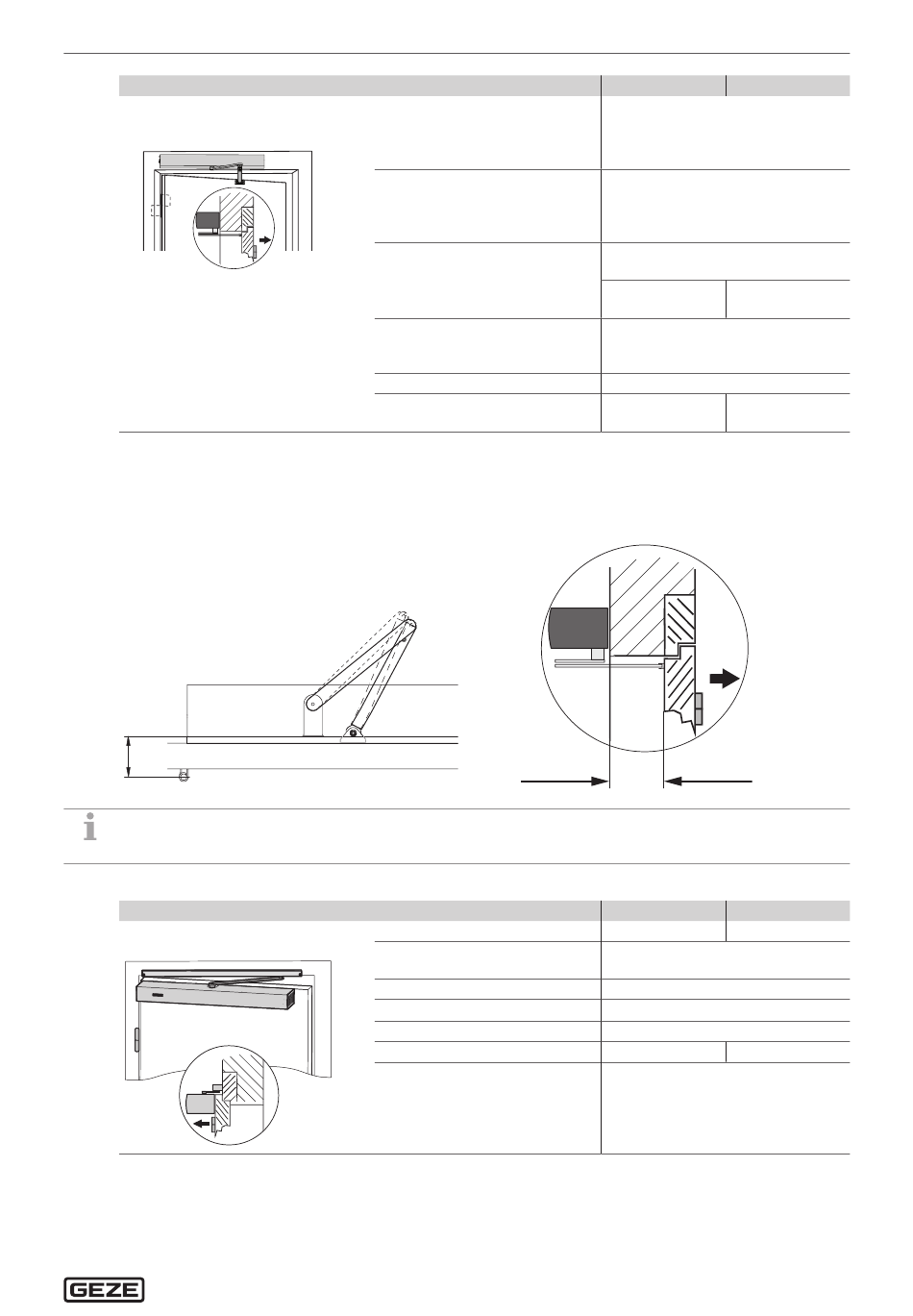 GEZE